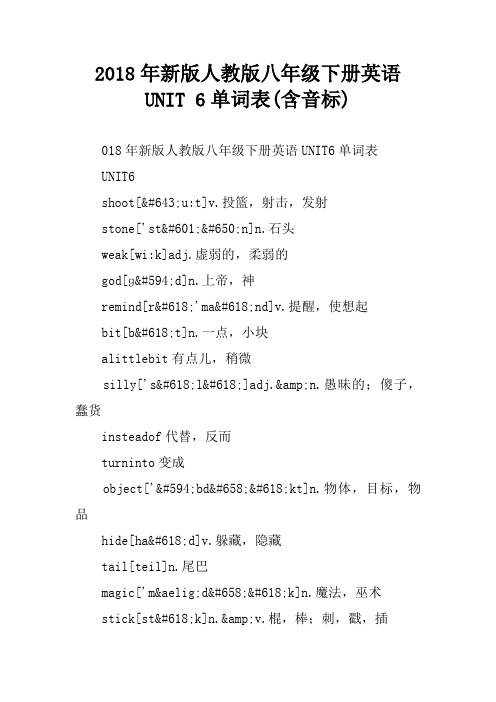 2018年新版人教版八年级下册英语 UNIT 6单词表(含音标)

018年新版人教版八年级下册英语UNIT6单词表

UNIT6

shoot[&#643;u:t]v.投篮，射击，发射

stone['st&#601;&#650;n]n.石头

weak[wi:k]adj.虚弱的，柔弱的

god[g&#594;d]n.上帝，神

remind[r&#618;'ma&#618;nd]v.提醒，使想起

bit[b&#618;t]n.一点，小块

alittlebit有点儿，稍微

silly['s&#618;l&#618;]adj.&amp;n.愚昧的；傻子，蠢货

insteadof代替，反而

turninto变成

object['&#594;bd&#658;&#618;kt]n.物体，目标，物品

hide[ha&#618;d]v.躲藏，隐藏

tail[teil]n.尾巴

magic['m&aelig;d&#658;&#618;k]n.魔法，巫术

stick[st&#618;k]n.&amp;v.棍，棒；刺，戳，插